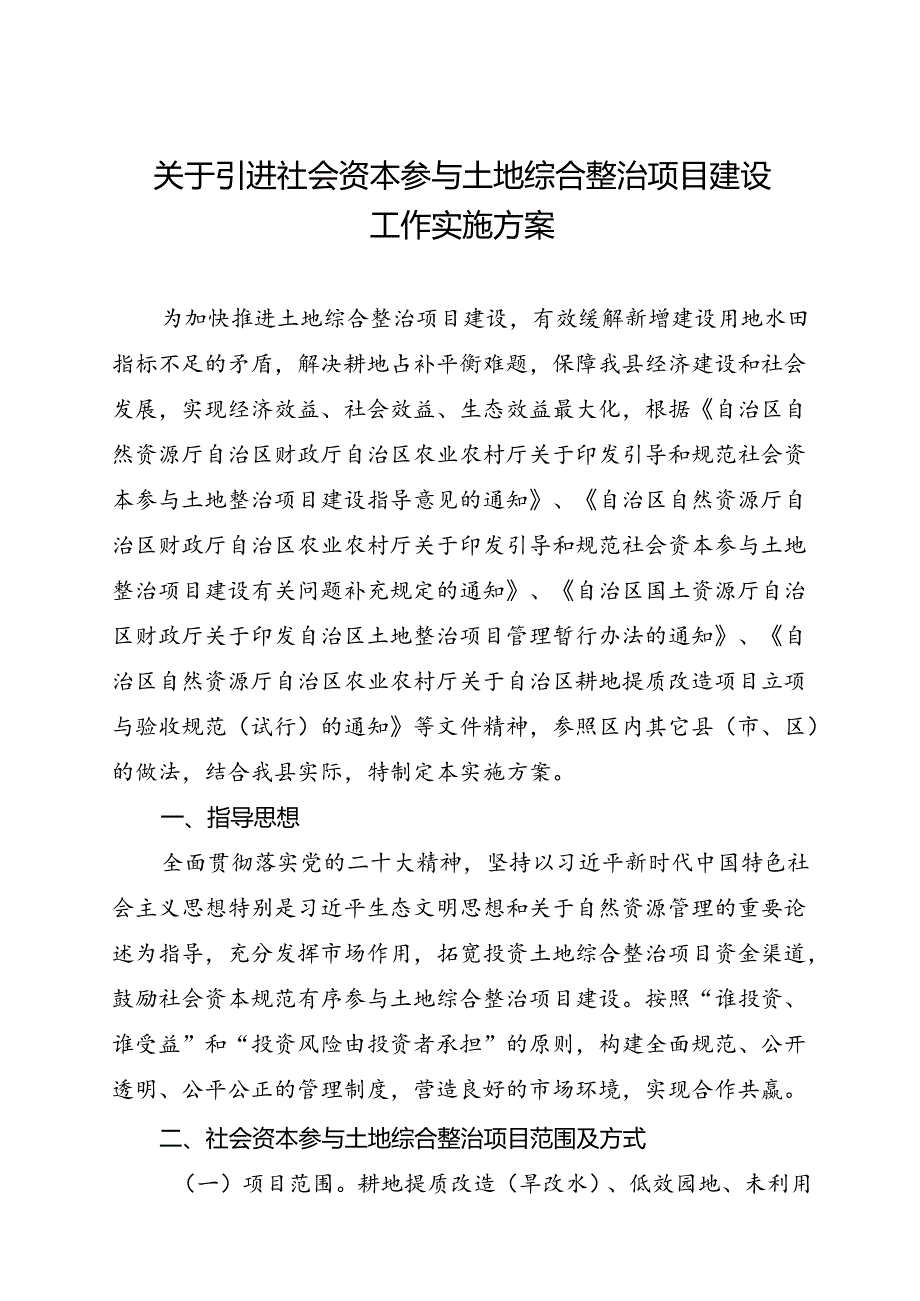 关于引进社会资本参与土地综合整治项目建设工作实施方案

为加快推进土地综合整治项目建设，有效缓解新增建设用地水田指标不足的矛盾，解决耕地占补平衡难题，保障我县经济建设和社会发展，实现经济效益、社会效益、生态效益最大化，根据《自治区自然资源厅自治区财政厅自治区农业农村厅关于印发引导和规范社会资本参与土地整治项目建设指导意见的通知》、《自治区自然资源厅自治区财政厅自治区农业农村厅关于印发引导和规范社会资本参与土地整治项目建设有关问题补充规定的通知》、《自治区国土资源厅自治区财政厅关于印发自治区土地整治项目管理暂行办法的通知》、《自治区自然资源厅自治区农业农村厅关于自治区耕地提质改造项目立项与验收规范（试行）的通知》等文件精神，参照区内其它县（市、区）的做法，结合我县实际，特制定本实施方案。

一、指导思想

全面贯彻落实党的二十大精神，坚持以习近平新时代中国特色社会主义思想特别是习近平生态文明思想和关于自然资源管理的重要论述为指导，充分发挥市场作用，拓宽投资土地综合整治项目资金渠道，鼓励社会资本规范有序参与土地综合整治项目建设。按照“谁投资、谁受益”和“投资风险由投资者承担”的原则，构建全面规范、公开透明、公平公正的管理制度，营造良好的市场环境，实现合作共赢。

二、社会资本参与土地综合整治项目范围及方式

（一）项目范围。耕地提质改造（旱改水）、低效园地、未利用